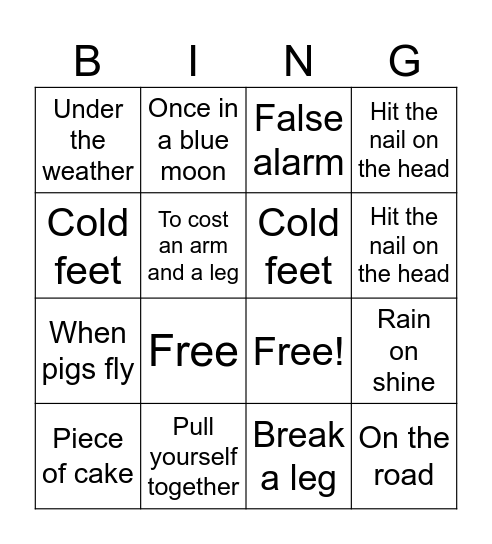 | B | I | N | G |
|---|---|---|---|
| Under the weather | Once in a blue moon | False alarm | Hit the nail on the head |
| Cold feet | To cost an arm and a leg | Cold feet | Hit the nail on the head |
| When pigs fly | Free | Free! | Rain on shine |
| Piece of cake | Pull yourself together | Break a leg | On the road |